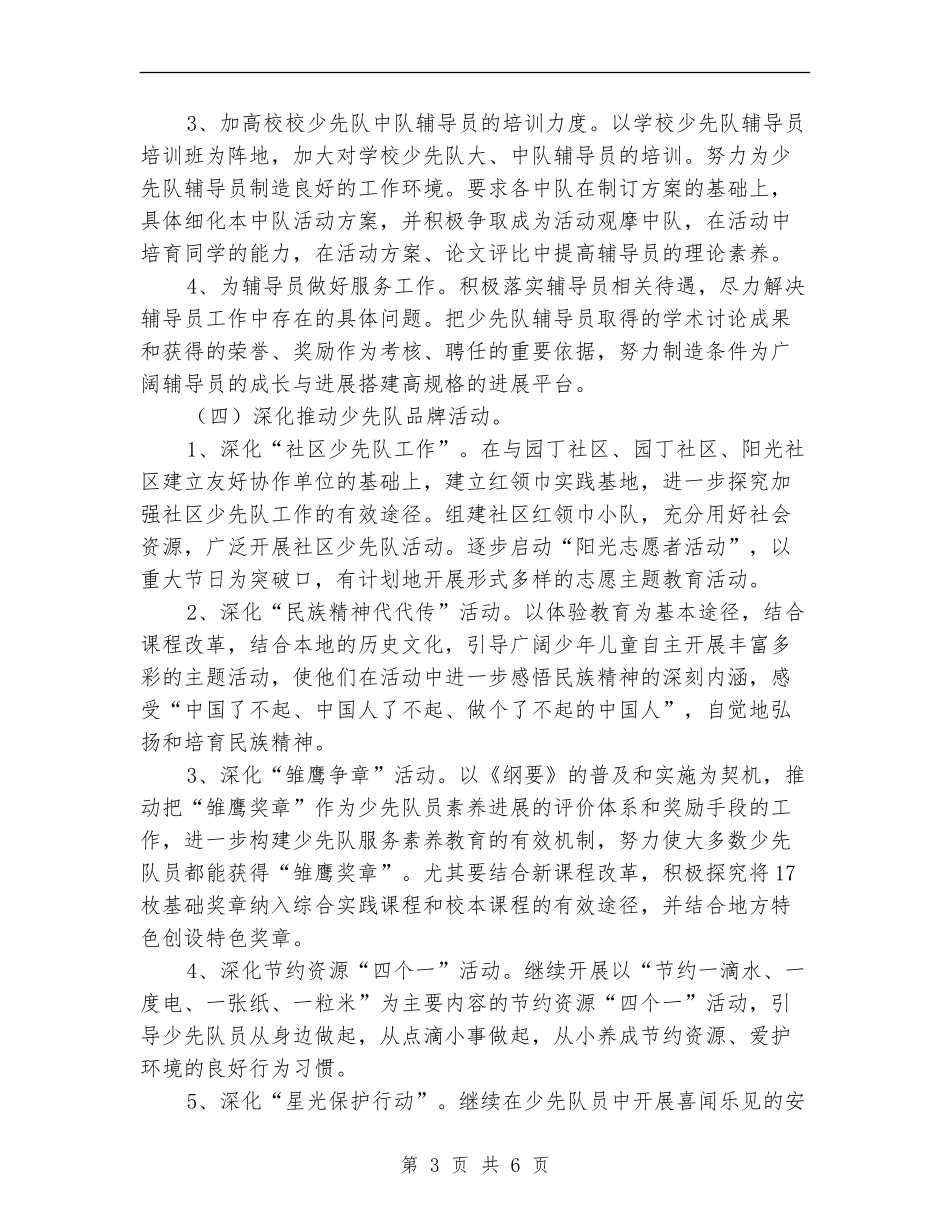 3、加高校校少先队中队辅导员的培训力度。以学校少先队辅导员培训班为阵地，加大对学校少先队大、中队辅导员的培训。努力为少先队辅导员制造良好的工作环境。要求各中队在制订方案的基础上，具体细化本中队活动方案，并积极争取成为活动观摩中队，在活动中培育同学的能力，在活动方案、论文评比中提高辅导员的理论素养。

4、为辅导员做好服务工作。积极落实辅导员相关待遇，尽力解决辅导员工作中存在的具体问题。把少先队辅导员取得的学术讨论成果和获得的荣誉、奖励作为考核、聘任的重要依据，努力制造条件为广阔辅导员的成长与进展搭建高规格的进展平台。

（四）深化推动少先队品牌活动。

1、深化“社区少先队工作”。在与园丁社区、园丁社区、阳光社区建立友好协作单位的基础上，建立红领巾实践基地，进一步探究加强社区少先队工作的有效途径。组建社区红领巾小队，充分用好社会资源，广泛开展社区少先队活动。逐步启动“阳光志愿者活动”，以重大节日为突破口，有计划地开展形式多样的志愿主题教育活动。

2、深化“民族精神代代传”活动。以体验教育为基本途径，结合课程改革，结合本地的历史文化，引导广阔少年儿童自主开展丰富多彩的主题活动，使他们在活动中进一步感悟民族精神的深刻内涵，感受“中国了不起、中国人了不起、做个了不起的中国人”，自觉地弘扬和培育民族精神。

3、深化“雏鹰争章”活动。以《纲要》的普及和实施为契机，推动把“雏鹰奖章”作为少先队员素养进展的评价体系和奖励手段的工作，进一步构建少先队服务素养教育的有效机制，努力使大多数少先队员都能获得“雏鹰奖章”。尤其要结合新课程改革，积极探究将17枚基础奖章纳入综合实践课程和校本课程的有效途径，并结合地方特色创设特色奖章。

4、深化节约资源“四个一”活动。继续开展以“节约一滴水、一度电、一张纸、一粒米”为主要内容的节约资源“四个一”活动，引导少先队员从身边做起，从点滴小事做起，从小养成节约资源、爱护环境的良好行为习惯。

5、深化“星光保护行动”。继续在少先队员中开展喜闻乐见的安

第 3 页 共 6 页